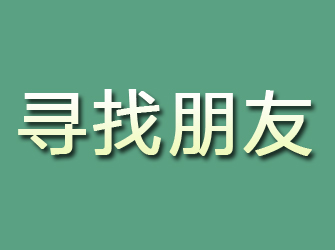 寻找朋友